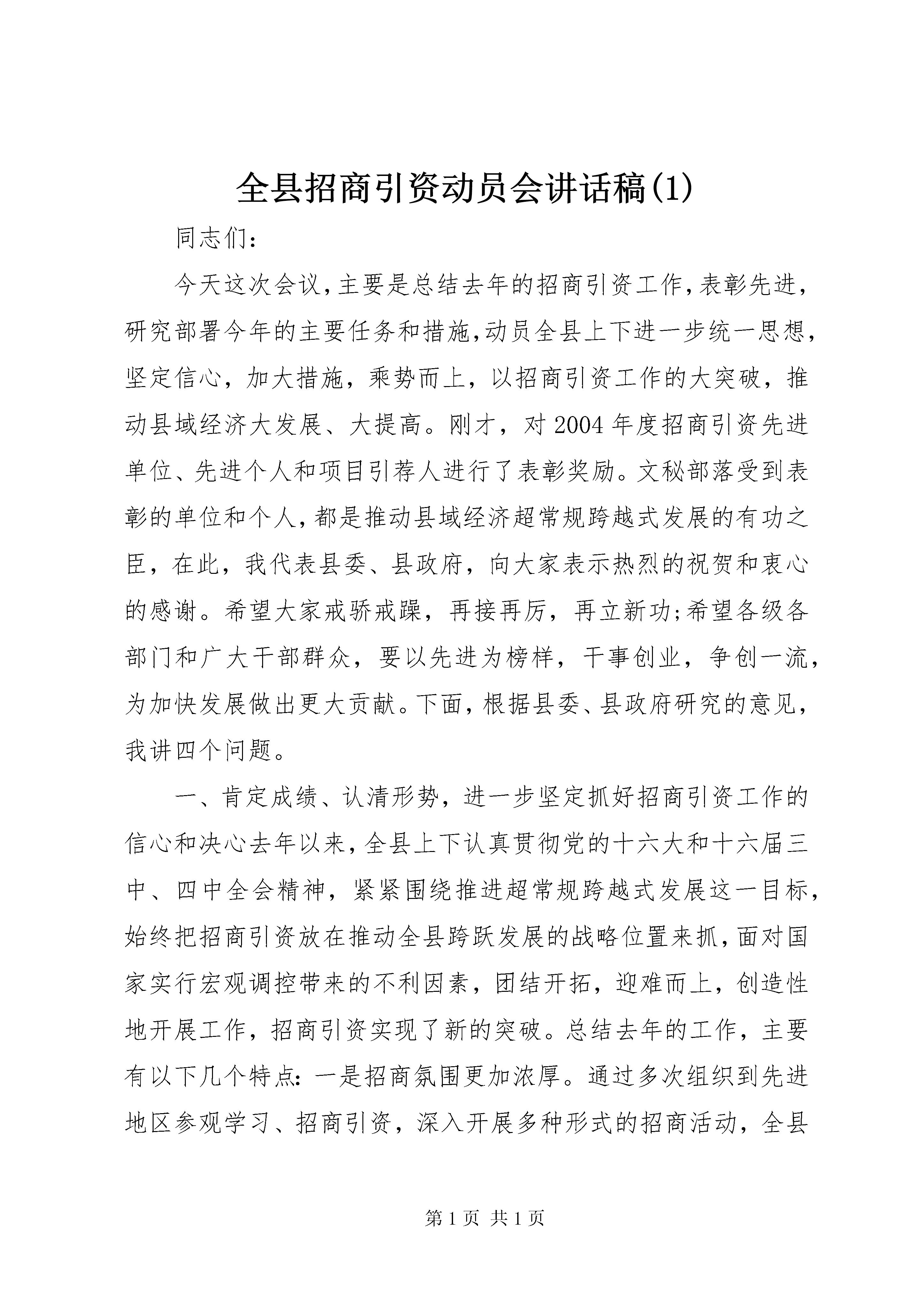 全县招商引资动员会讲话稿(1)

同志们:

今天这次会议,主要是总结去年的招商引资工作,表彰先进,研究部署今年的主要任务和措施,动员全县上下进一步统一思想,坚定信心,加大措施,乘势而上,以招商引资工作的大突破,推动县域经济大发展、大提高。刚才,对2004年度招商引资先进单位、先进个人和项目引荐人进行了表彰奖励。文秘部落受到表彰的单位和个人,都是推动县域经济超常规跨越式发展的有功之臣,在此,我代表县委、县政府,向大家表示热烈的祝贺和衷心的感谢。希望大家戒骄戒躁,再接再厉,再立新功;希望各级各部门和广大干部群众,要以先进为榜样,干事创业,争创一流,为加快发展做出更大贡献。下面,根据县委、县政府研究的意见,我讲四个问题。

一、肯定成绩、认清形势,进一步坚定抓好招商引资工作的信心和决心去年以来,全县上下认真贯彻党的十六大和十六届三中、四中全会精神,紧紧围绕推进超常规跨越式发展这一目标,始终把招商引资放在推动全县跨跃发展的战略位置来抓,面对国家实行宏观调控带来的不利因素,团结开拓,迎难而上,创造性地开展工作,招商引资实现了新的突破。总结去年的工作,主要有以下几个特点:一是招商氛围更加浓厚。通过多次组织到先进地区参观学习、招商引资,深入开展多种形式的招商活动,全县

第1页 共1页